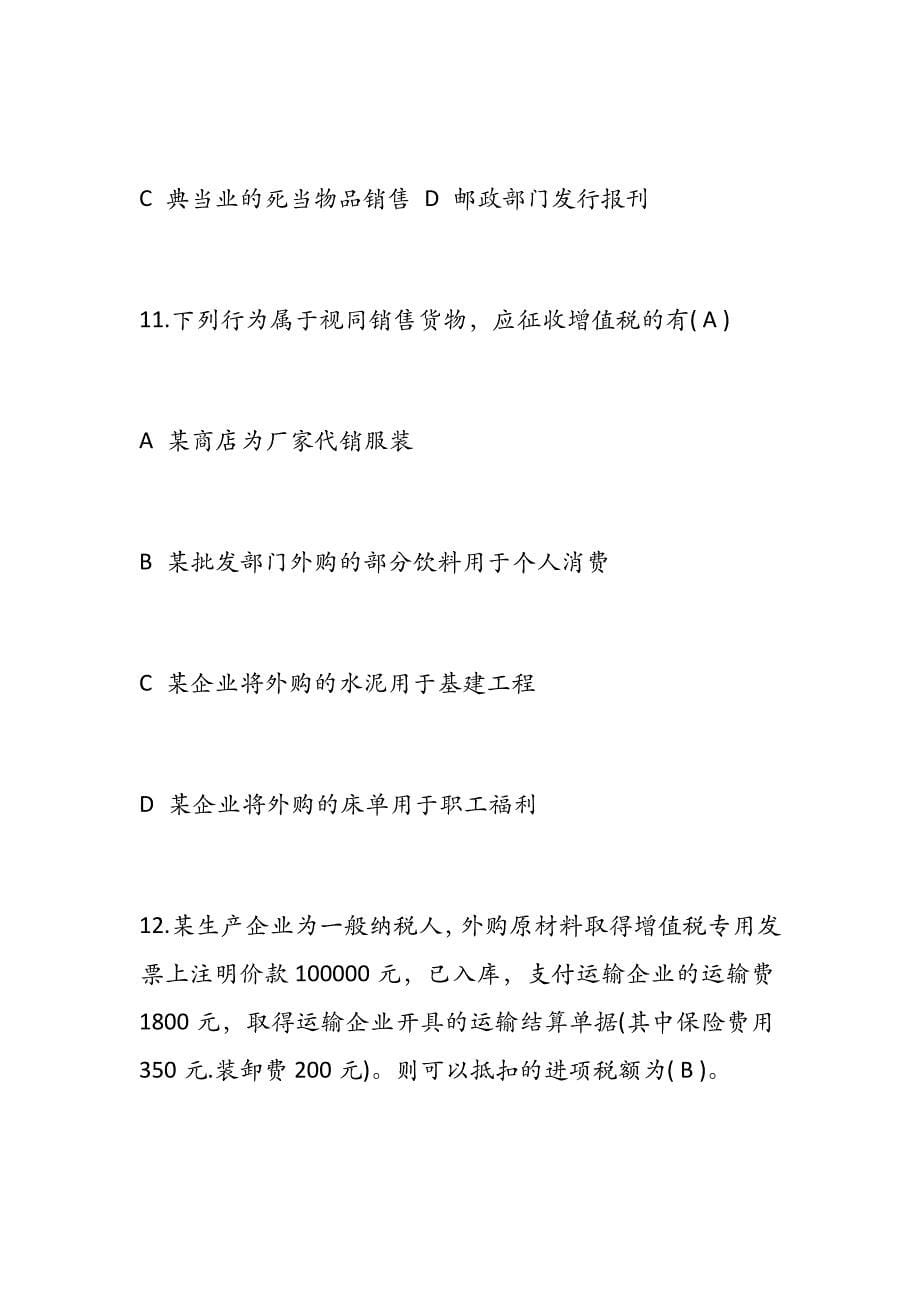 C 典当业的死当物品销售 D 邮政部门发行报刊

11.下列行为属于视同销售货物，应征收增值税的有( A )

A 某商店为厂家代销服装

B 某批发部门外购的部分饮料用于个人消费

C 某企业将外购的水泥用于基建工程

D 某企业将外购的床单用于职工福利

12.某生产企业为一般纳税人，外购原材料取得增值税专用发票上注明价款 100000 元，已入库，支付运输企业的运输费 1800 元，取得运输企业开具的运输结算单据(其中保险费用 350 元.装卸费 200 元)。则可以抵扣的进项税额为( B )。